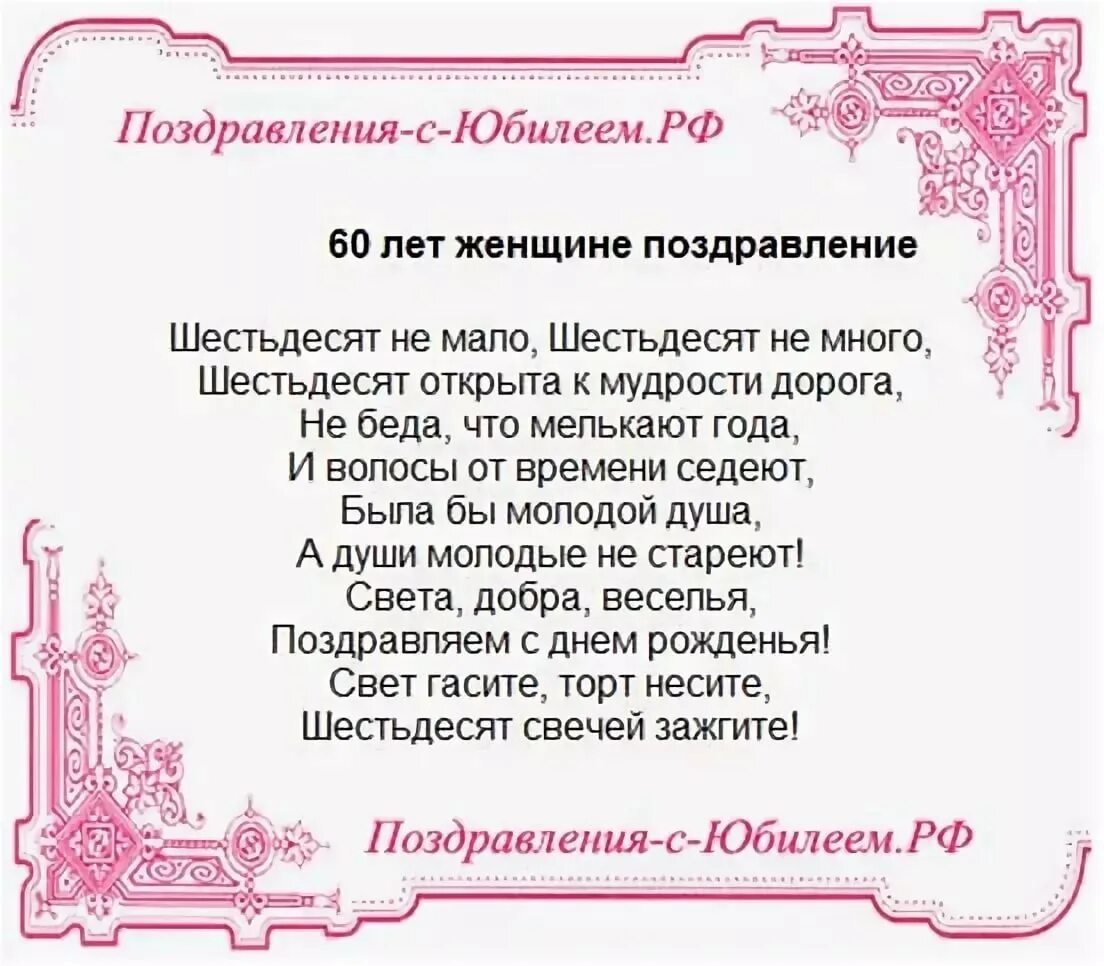 Поздравления-с-Юбилеем.РФ

60 лет женщине поздравление

Шестьдесят не мало, Шестьдесят не много,
Шестьдесят открыта к мудрости дорога,
Не беда, что мелькают года,
И волосы от времени седеют,
Была бы молодой душа,
А души молодые не стареют!
Света, добра, веселья,
Поздравляем с днем рожденья!
Свет гасите, торт несите,
Шестьдесят свечей зажгите!

Поздравления-с-Юбилеем.РФ